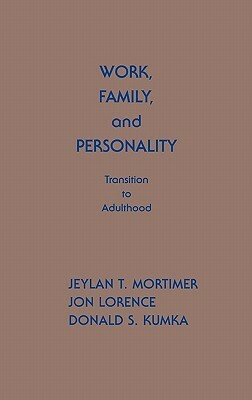 WORK,
FAMILY,
and
PERSONALITY

Transition
to
Adulthood

JEYLAN T. MORTIMER
JON LORENCE
DONALD S. KUMKA